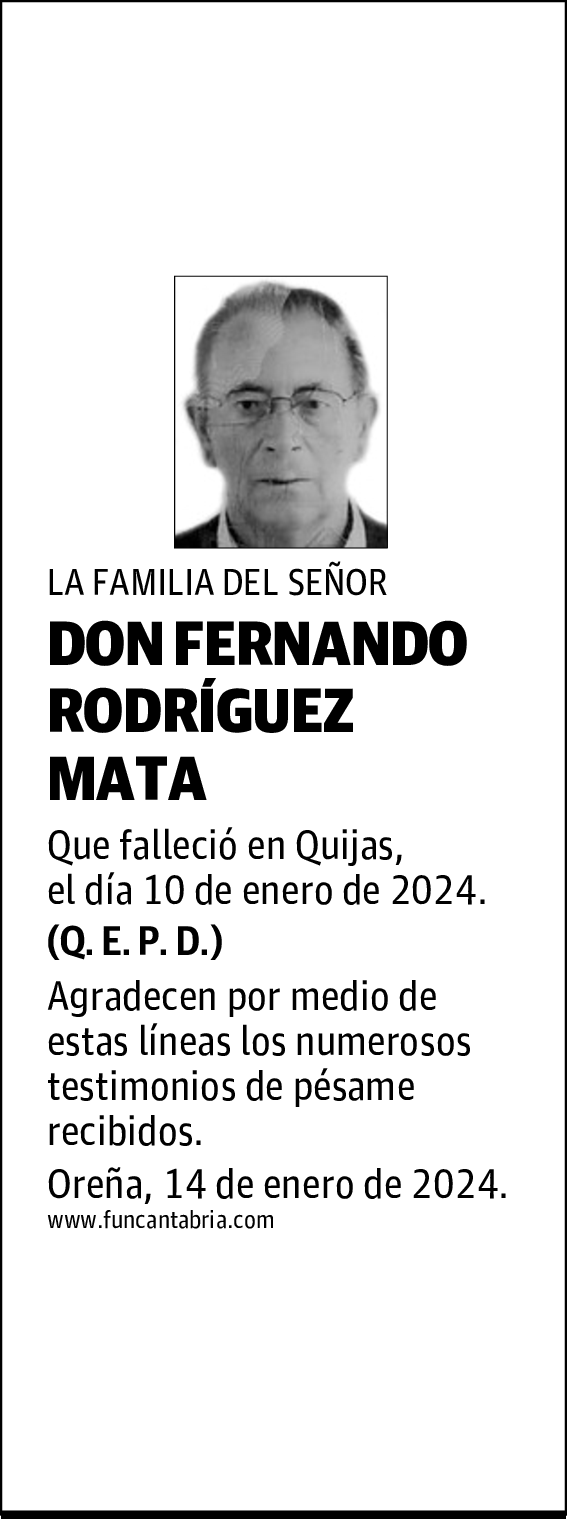 LA FAMILIA DEL SEÑOR

DON FERNANDO RODRÍGUEZ MATA

Que falleció en Quijas, el día 10 de enero de 2024.

(Q. E. P. D.)

Agradecen por medio de estas líneas los numerosos testimonios de pésame recibidos.

Oreña, 14 de enero de 2024.

www.funcantabria.com